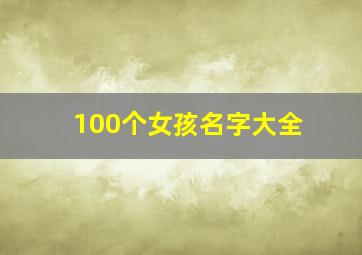 100个女孩名字大全